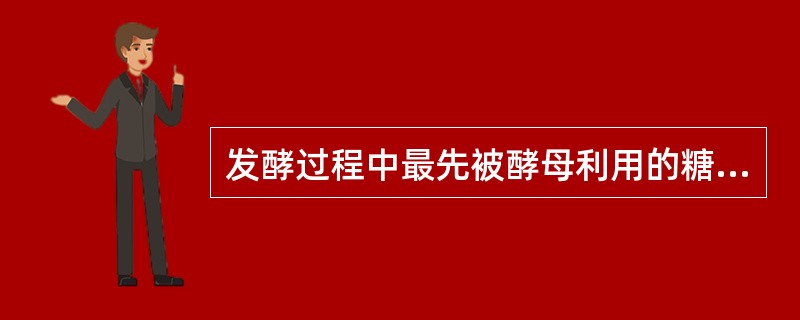 发酵过程中最先被酵母利用的糖...